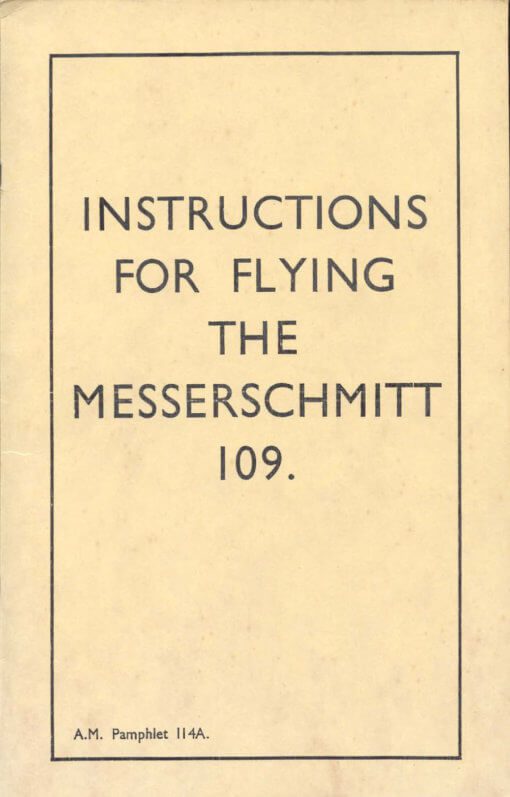 INSTRUCTIONS
FOR FLYING
THE
MESSERSCHMITT
109.

A.M. Pamphlet 114A.